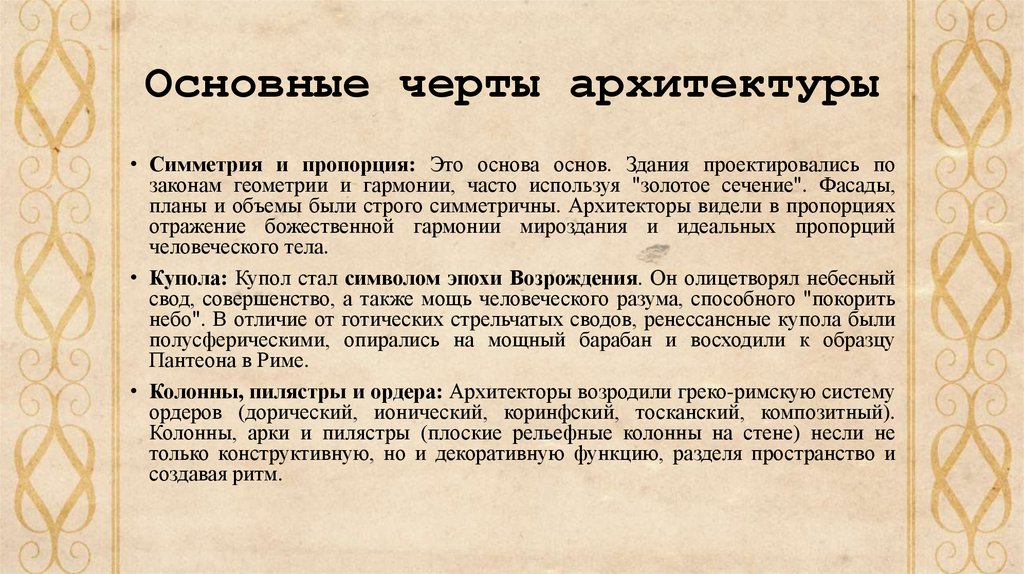 Основные черты архитектуры

• Симметрия и пропорция: Это основа основ. Здания проектировались по законам геометрии и гармонии, часто используя "золотое сечение". Фасады, планы и объемы были строго симметричны. Архитекторы видели в пропорциях отражение божественной гармонии мироздания и идеальных пропорций человеческого тела.

• Купола: Купол стал символом эпохи Возрождения. Он олицетворял небесный свод, совершенство, а также мощь человеческого разума, способного "покорить небо". В отличие от готических стрельчатых сводов, ренессансные купола были полусферическими, опирались на мощный барабан и восходили к образцу Пантеона в Риме.

• Колонны, пилястры и ордера: Архитекторы возродили греко-римскую систему ордеров (дорический, ионический, коринфский, тосканский, композитный). Колонны, арки и пилястры (плоские рельефные колонны на стене) несли не только конструктивную, но и декоративную функцию, разделя пространство и создавая ритм.